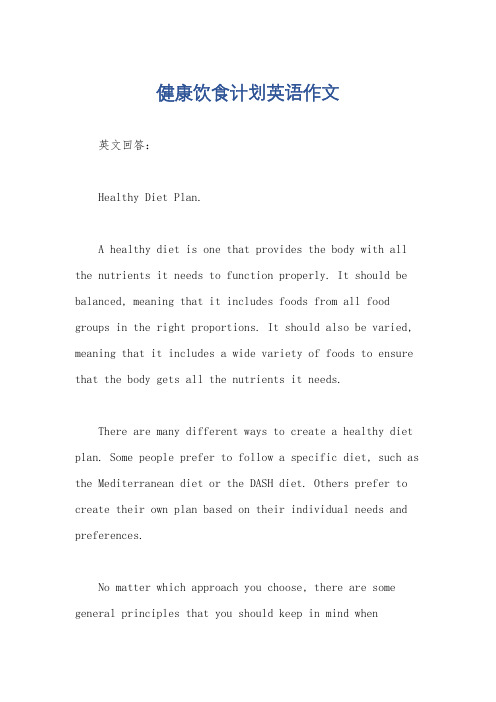 健康饮食计划英语作文

英文回答：

Healthy Diet Plan.

A healthy diet is one that provides the body with all the nutrients it needs to function properly. It should be balanced, meaning that it includes foods from all food groups in the right proportions. It should also be varied, meaning that it includes a wide variety of foods to ensure that the body gets all the nutrients it needs.

There are many different ways to create a healthy diet plan. Some people prefer to follow a specific diet, such as the Mediterranean diet or the DASH diet. Others prefer to create their own plan based on their individual needs and preferences.

No matter which approach you choose, there are some general principles that you should keep in mind when